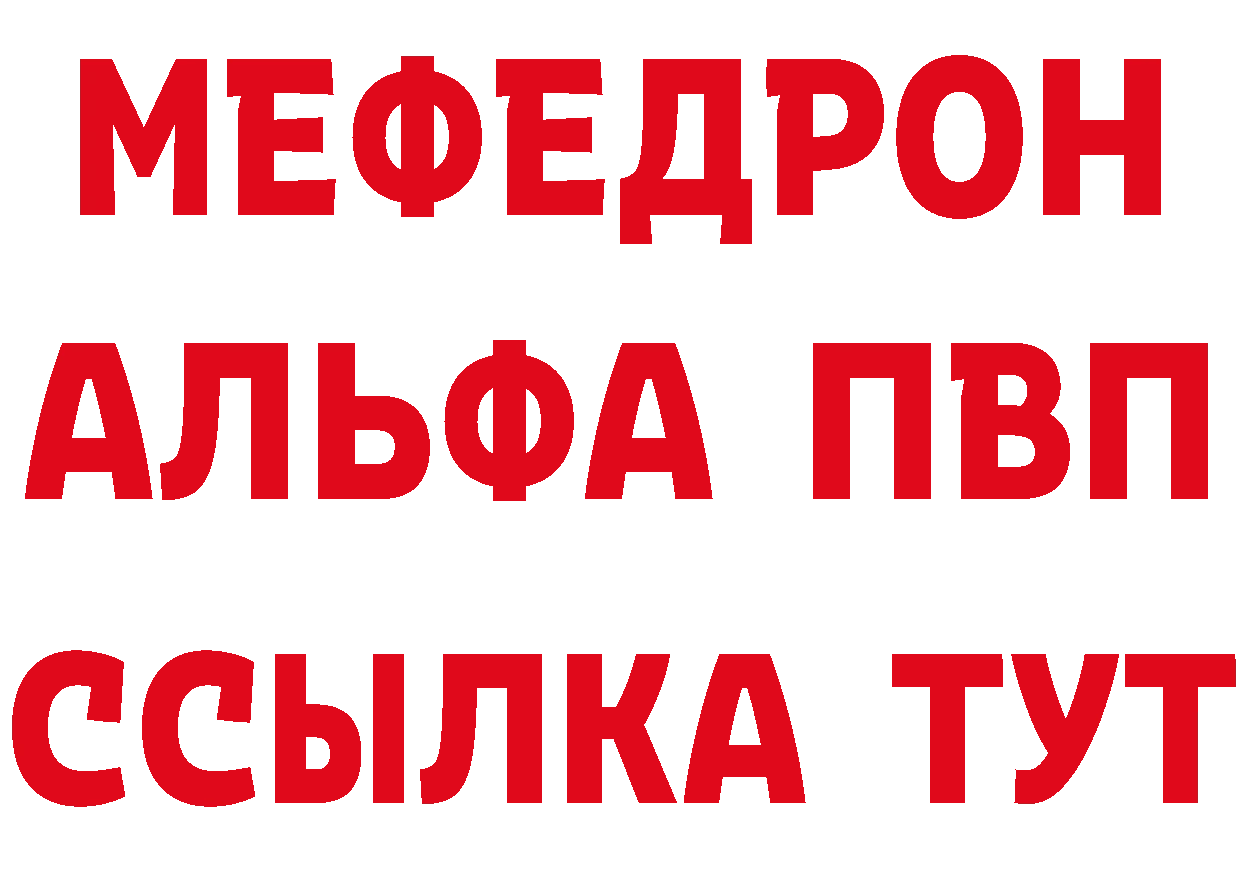 МЕФЕДРОН
АЛЬФА ПВП
ССЫЛКА ТУТ